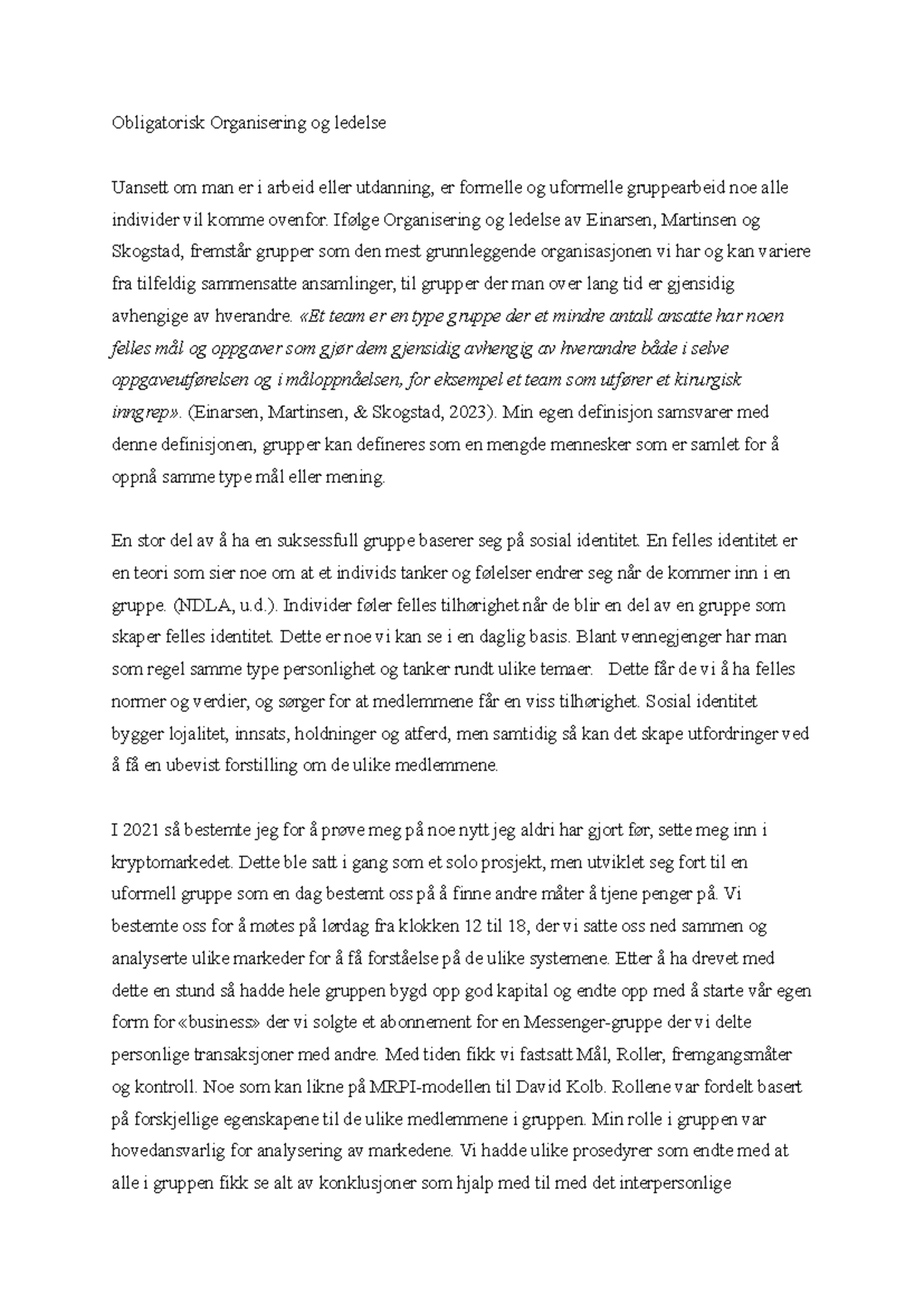 Obligatorisk Organisering og ledelse

Uansett om man er i arbeid eller utdanning, er formelle og uformelle gruppearbeid noe alle individer vil komme ovenfor. Ifølge Organisering og ledelse av Einarsen, Martinsen og Skogstad, fremstår grupper som den mest grunnleggende organisasjonen vi har og kan variere fra tilfeldig sammensatte ansamlinger, til grupper der man over lang tid er gjensidig avhengige av hverandre. «Et team er en type gruppe der et mindre antall ansatte har noen felles mål og oppgaver som gjør dem gjensidig avhengig av hverandre både i selve oppgaveutførelsen og i måloppnåelsen, for eksempel et team som utfører et kirurgisk inngrep». (Einarsen, Martinsen, & Skogstad, 2023). Min egen definisjon samsvarer med denne definisjonen, grupper kan defineres som en mengde mennesker som er samlet for å oppnå samme type mål eller mening.

En stor del av å ha en suksessfull gruppe baserer seg på sosial identitet. En felles identitet er en teori som sier noe om at et individs tanker og følelser endrer seg når de kommer inn i en gruppe. (NDLA, u.d.). Individer føler felles tilhørighet når de blir en del av en gruppe som skaper felles identitet. Dette er noe vi kan se i en daglig basis. Blant vennegjenger har man som regel samme type personlighet og tanker rundt ulike temaer. Dette får de vi å ha felles normer og verdier, og sørger for at medlemmene får en viss tilhørighet. Sosial identitet bygger lojalitet, innsats, holdninger og atferd, men samtidig så kan det skape utfordringer ved å få en ubevist forstilling om de ulike medlemmene.

I 2021 så bestemte jeg for å prøve meg på noe nytt jeg aldri har gjort før, sette meg inn i kryptomarkedet. Dette ble satt i gang som et solo prosjekt, men utviklet seg fort til en uformell gruppe som en dag bestemt oss på å finne andre måter å tjene penger på. Vi bestemte oss for å møtes på lørdag fra klokken 12 til 18, der vi satte oss ned sammen og analyserte ulike markeder for å få forståelse på de ulike systemene. Etter å ha drevet med dette en stund så hadde hele gruppen bygd opp god kapital og endte opp med å starte vår egen form for «business» der vi solgte et abonnement for en Messenger-gruppe der vi delte personlige transaksjoner med andre. Med tiden fikk vi fastsatt Mål, Roller, fremgangsmåter og kontroll. Noe som kan likne på MRPI-modellen til David Kolb. Rollene var fordelt basert på forskjellige egenskapene til de ulike medlemmene i gruppen. Min rolle i gruppen var hovedansvarlig for analysering av markedene. Vi hadde ulike prosedyrer som endte med at alle i gruppen fikk se alt av konklusjoner som hjalp med til med det interpersonlige